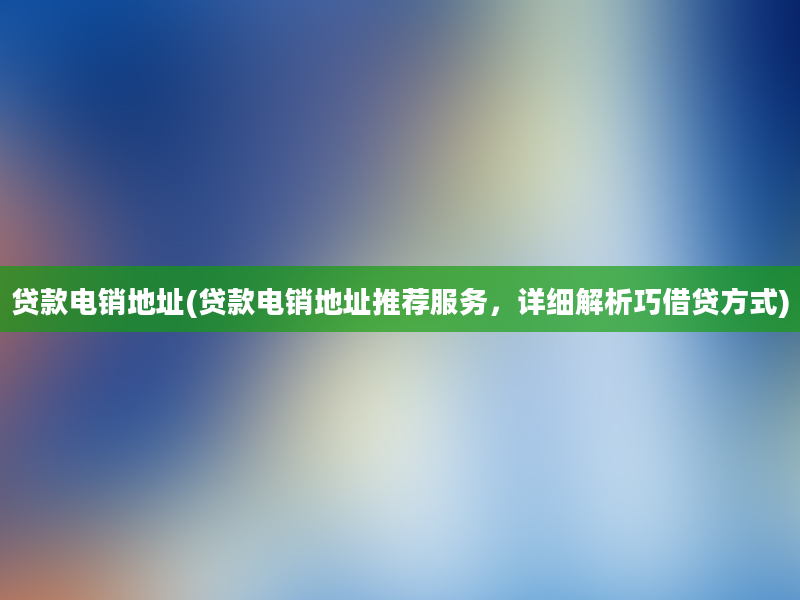 贷款电销地址(贷款电销地址推荐服务，详细解析巧借贷方式)